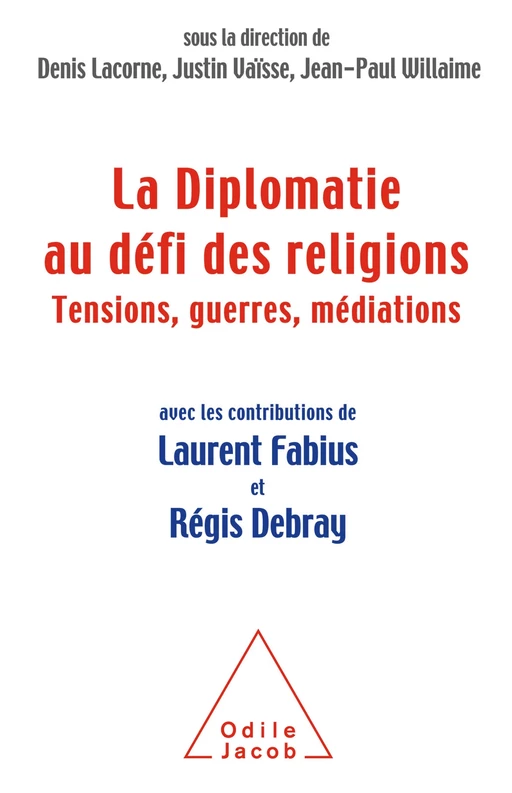 sous la direction de
Denis Lacorne, Justin Vaïsse, Jean-Paul Willaime

La Diplomatie au défi des religions
Tensions, guerres, médiations

avec les contributions de
Laurent Fabius
et
Régis Debray

Odile
Jacob